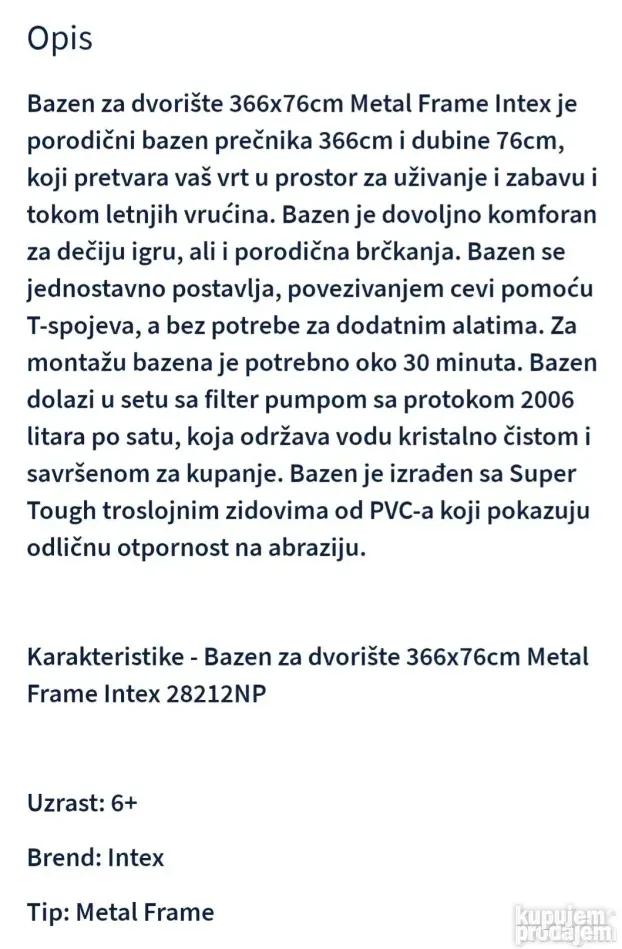 Opis

Bazen za dvorište 366x76cm Metal Frame Intex je porodični bazen prečnika 366cm i dubine 76cm, koji pretvara vaš vrt u prostor za uživanje i zabavu i tokom letnjih vrućina. Bazen je dovoljno komforan za dečiju igru, ali i porodična brčkanja. Bazen se jednostavno postavlja, povezivanjem cevi pomoću T-spojeva, a bez potrebe za dodatnim alatima. Za montažu bazena je potrebno oko 30 minuta. Bazen dolazi u setu sa filter pumpom sa protokom 2006 litara po satu, koja održava vodu kristalno čistom i savršenom za kupanje. Bazen je izrađen sa Super Tough troslojnim zidovima od PVC-a koji pokazuju odličnu otpornost na abraziju.

Karakteristike - Bazen za dvorište 366x76cm Metal Frame Intex 28212NP

Uzrast: 6+

Brend: Intex

Tip: Metal Frame

kupujem prodajem